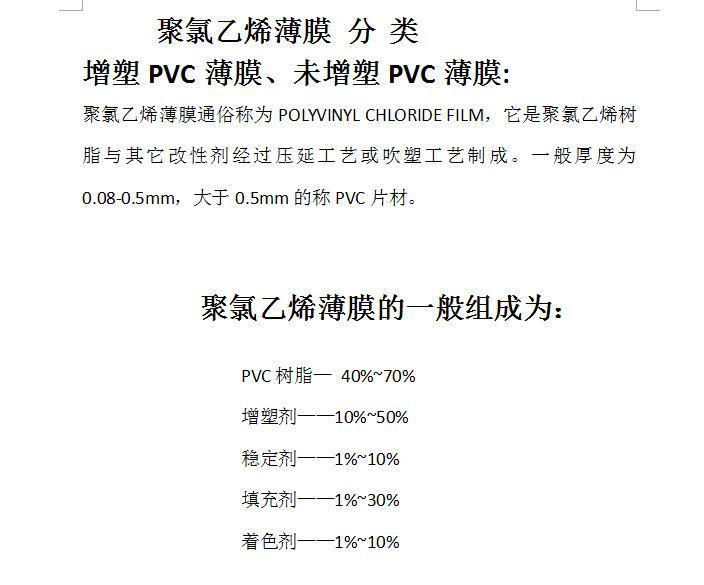 聚氯乙烯薄膜 分 类

增塑 PVC 薄膜、未增塑 PVC 薄膜:

聚氯乙烯薄膜通俗称为 POLYVINYL CHLORIDE FILM，它是聚氯乙烯树脂与其它改性剂经过压延工艺或吹塑工艺制成。一般厚度为 0.08-0.5mm，大于 0.5mm 的称 PVC 片材。

聚氯乙烯薄膜的一般组成为:

PVC 树脂一 40%~70%

增塑剂——10%~50%

稳定剂——1%~10%

填充剂——1%~30%

着色剂——1%~10%